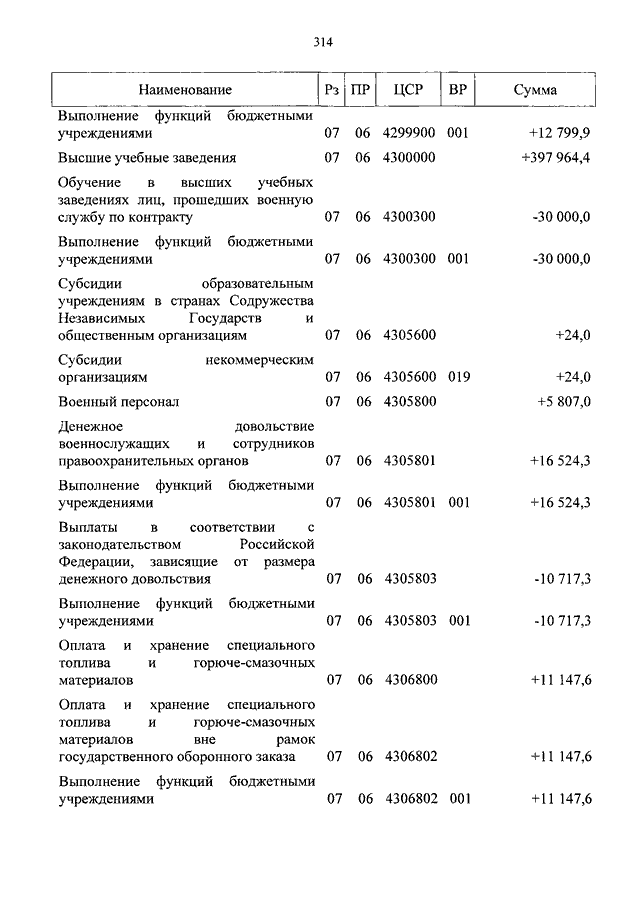 314

| Наименование | Рз | ПР | ЦСР | ВР | Сумма |
|---|---|---|---|---|---|
| Выполнение функций бюджетными учреждениями | 07 | 06 | 4299900 | 001 | +12 799,9 |
| Высшие учебные заведения | 07 | 06 | 4300000 | | +397 964,4 |
| Обучение в высших учебных заведениях лиц, прошедших военную службу по контракту | 07 | 06 | 4300300 | | -30 000,0 |
| Выполнение функций бюджетными учреждениями | 07 | 06 | 4300300 | 001 | -30 000,0 |
| Субсидии образовательным учреждениям в странах Содружества Независимых Государств и общественным организациям | 07 | 06 | 4305600 | | +24,0 |
| Субсидии некоммерческим организациям | 07 | 06 | 4305600 | 019 | +24,0 |
| Военный персонал | 07 | 06 | 4305800 | | +5 807,0 |
| Денежное довольствие военнослужащих и сотрудников правоохранительных органов | 07 | 06 | 4305801 | | +16 524,3 |
| Выполнение функций бюджетными учреждениями | 07 | 06 | 4305801 | 001 | +16 524,3 |
| Выплаты в соответствии с законодательством Российской Федерации, зависящие от размера денежного довольствия | 07 | 06 | 4305803 | | -10 717,3 |
| Выполнение функций бюджетными учреждениями | 07 | 06 | 4305803 | 001 | -10 717,3 |
| Оплата и хранение специального топлива и горюче-смазочных материалов | 07 | 06 | 4306800 | | +11 147,6 |
| Оплата и хранение специального топлива и горюче-смазочных материалов вне рамок государственного оборонного заказа | 07 | 06 | 4306802 | | +11 147,6 |
| Выполнение функций бюджетными учреждениями | 07 | 06 | 4306802 | 001 | +11 147,6 |